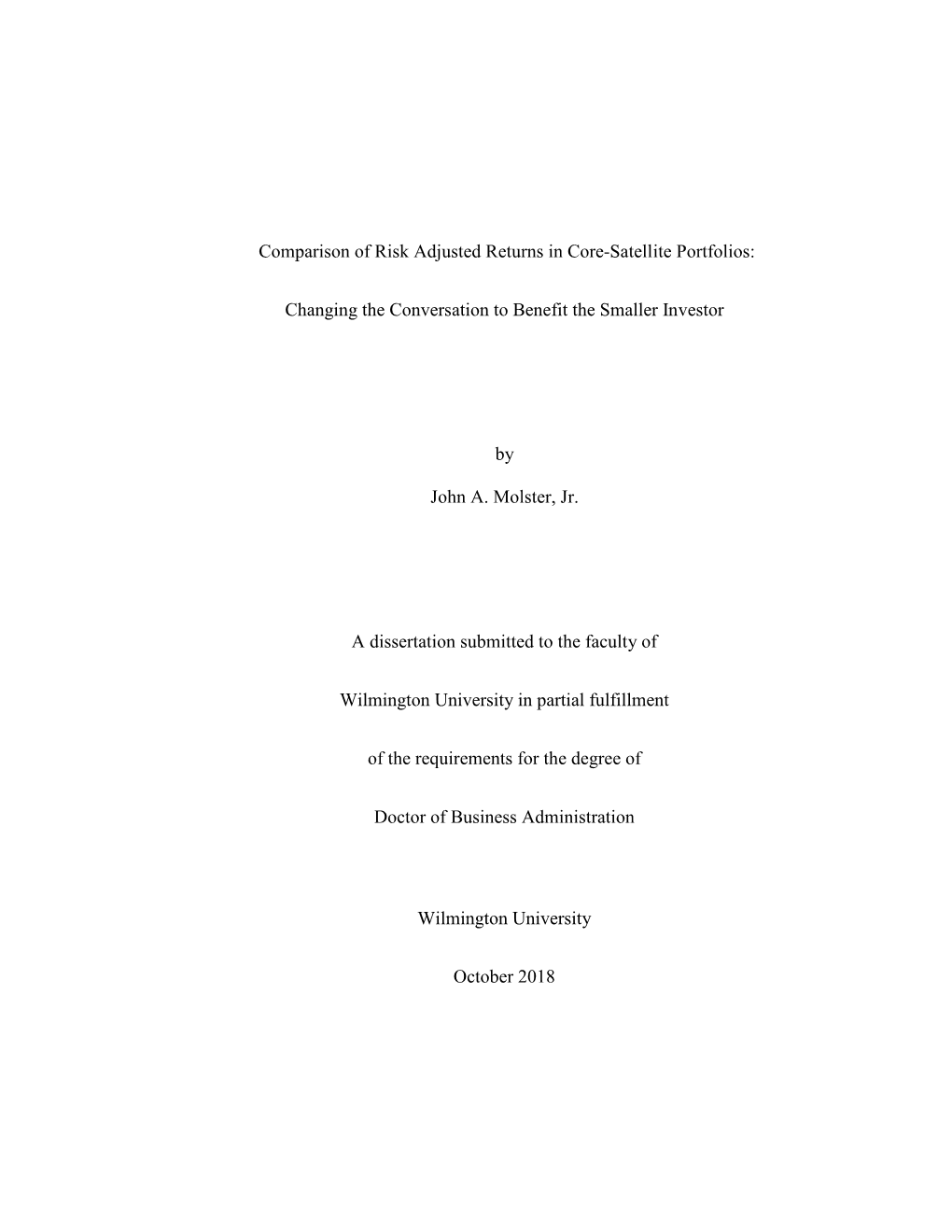 Comparison of Risk Adjusted Returns in Core-Satellite Portfolios:

Changing the Conversation to Benefit the Smaller Investor

by

John A. Molster, Jr.

A dissertation submitted to the faculty of Wilmington University in partial fulfillment of the requirements for the degree of Doctor of Business Administration

Wilmington University

October 2018